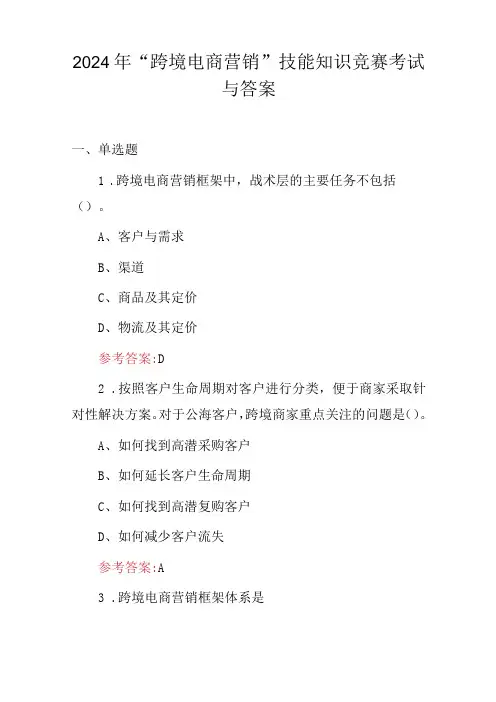 2024年“跨境电商营销”技能知识竞赛考试与答案

一、单选题

1.跨境电商营销框架中，战术层的主要任务不包括（）。

A、客户与需求

B、渠道

C、商品及其定价

D、物流及其定价

参考答案:D

2.按照客户生命周期对客户进行分类，便于商家采取针对性解决方案。对于公海客户，跨境商家重点关注的问题是()。

A、如何找到高潜采购客户

B、如何延长客户生命周期

C、如何找到高潜复购客户

D、如何减少客户流失

参考答案:A

3.跨境电商营销框架体系是